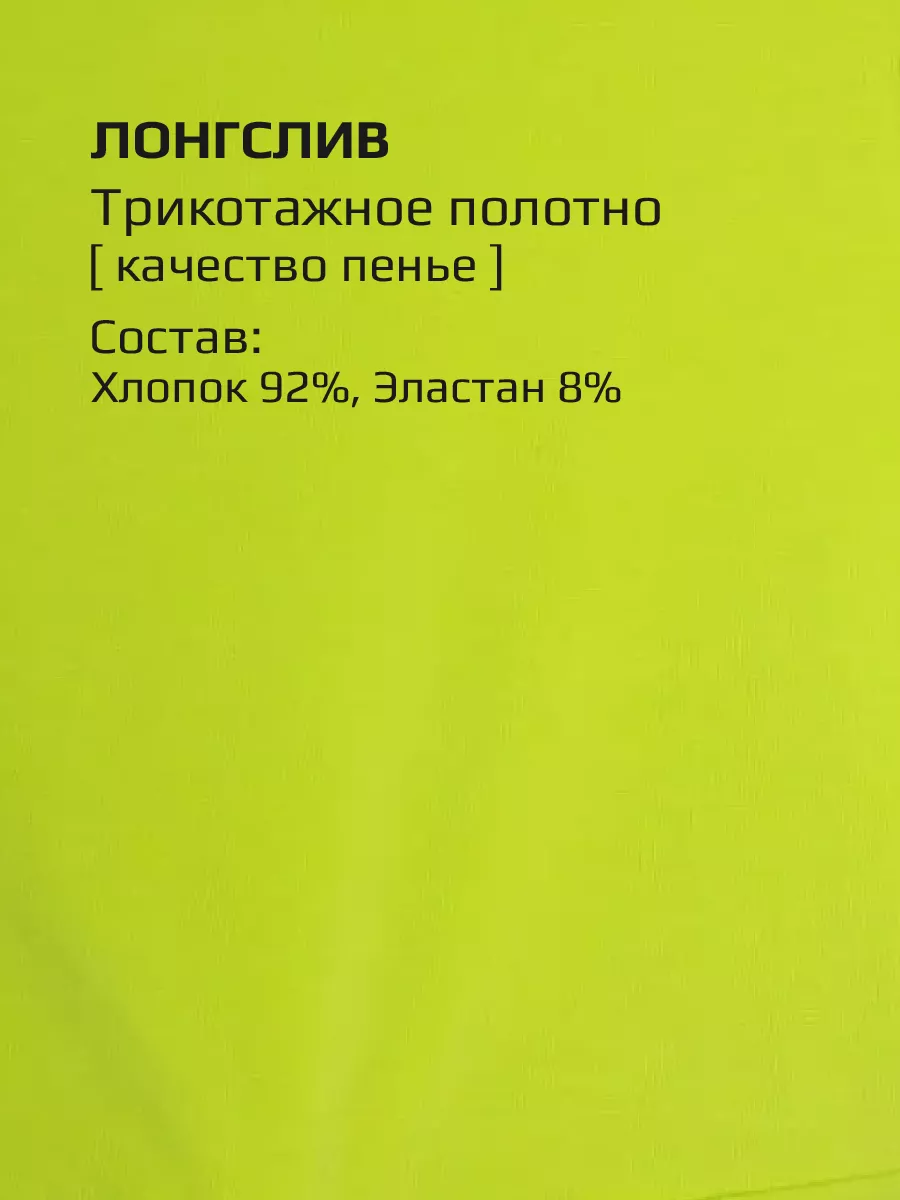 ЛОНГСЛИВ
Трикотажное полотно
[ качество пенье ]

Состав:
Хлопок 92%, Эластан 8%